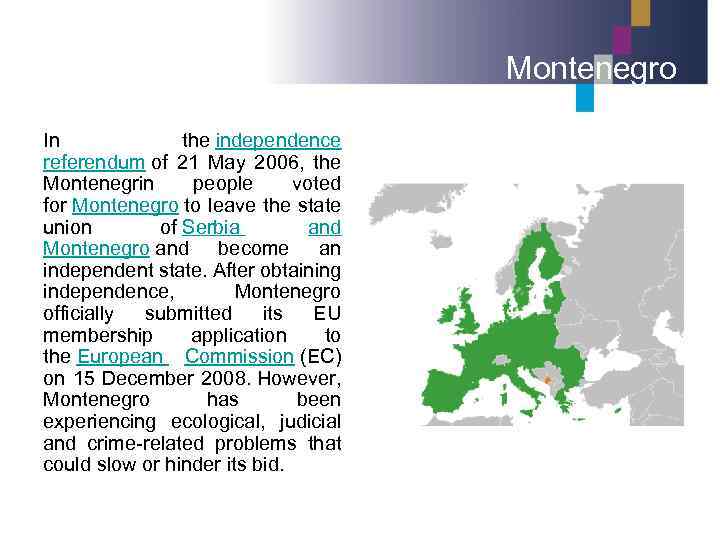 Montenegro

In the independence referendum of 21 May 2006, the Montenegrin people voted for Montenegro to leave the state union of Serbia and Montenegro and become an independent state. After obtaining independence, Montenegro officially submitted its EU membership application to the European Commission (EC) on 15 December 2008. However, Montenegro has been experiencing ecological, judicial and crime-related problems that could slow or hinder its bid.